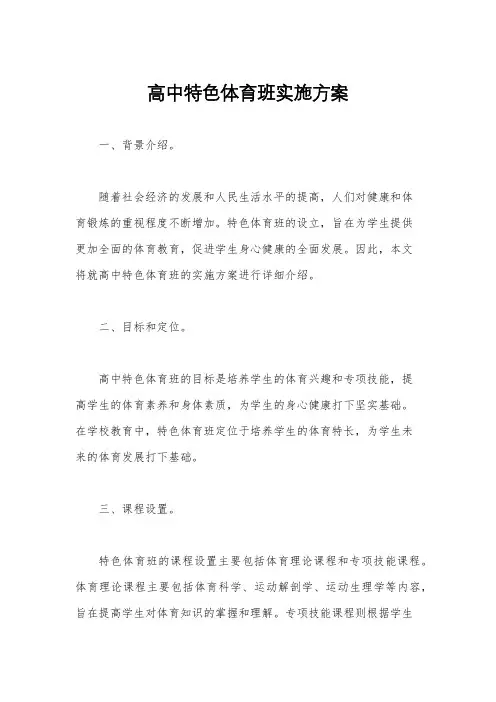 高中特色体育班实施方案

一、背景介绍。

随着社会经济的发展和人民生活水平的提高，人们对健康和体育锻炼的重视程度不断增加。特色体育班的设立，旨在为学生提供更加全面的体育教育，促进学生身心健康的全面发展。因此，本文将就高中特色体育班的实施方案进行详细介绍。

二、目标和定位。

高中特色体育班的目标是培养学生的体育兴趣和专项技能，提高学生的体育素养和身体素质，为学生的身心健康打下坚实基础。在学校教育中，特色体育班定位于培养学生的体育特长，为学生未来的体育发展打下基础。

三、课程设置。

特色体育班的课程设置主要包括体育理论课程和专项技能课程。体育理论课程主要包括体育科学、运动解剖学、运动生理学等内容，旨在提高学生对体育知识的掌握和理解。专项技能课程则根据学生